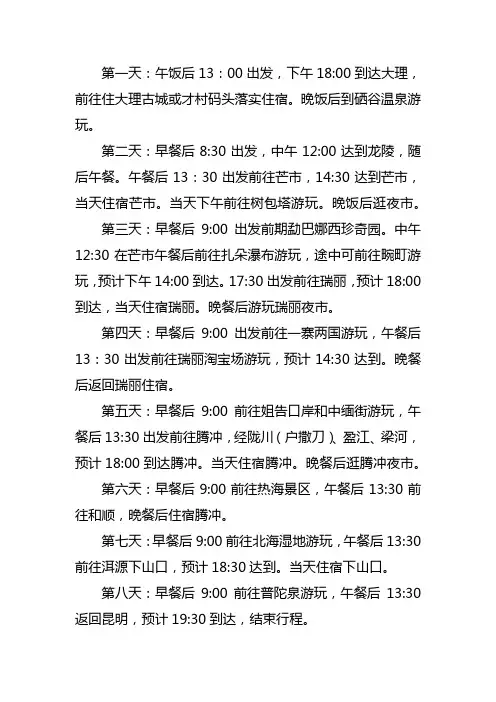 第一天：午饭后 13：00 出发，下午 18:00 到达大理，前往住大理古城或才村码头落实住宿。晚饭后到硒谷温泉游玩。

第二天：早餐后 8:30 出发，中午 12:00 达到龙陵，随后午餐。午餐后 13：30 出发前往芒市，14:30 达到芒市，当天住宿芒市。当天下午前往树包塔游玩。晚饭后逛夜市。

第三天：早餐后 9:00 出发前期勐巴娜西珍奇园。中午 12:30 在芒市午餐后前往扎朵瀑布游玩，途中可前往畹町游玩，预计下午 14:00 到达。17:30 出发前往瑞丽，预计 18:00 到达，当天住宿瑞丽。晚餐后游玩瑞丽夜市。

第四天：早餐后 9:00 出发前往一寨两国游玩，午餐后 13：30 出发前往瑞丽淘宝场游玩，预计 14:30 达到。晚餐后返回瑞丽住宿。

第五天：早餐后 9:00 前往姐告口岸和中缅街游玩，午餐后 13:30 出发前往腾冲，经陇川（户撒刀）、盈江、梁河，预计 18:00 到达腾冲。当天住宿腾冲。晚餐后逛腾冲夜市。

第六天：早餐后 9:00 前往热海景区，午餐后 13:30 前往和顺，晚餐后住宿腾冲。

第七天：早餐后 9:00 前往北海湿地游玩，午餐后 13:30 前往洱源下山口，预计 18:30 达到。当天住宿下山口。

第八天：早餐后 9:00 前往普陀泉游玩，午餐后 13:30 返回昆明，预计 19:30 到达，结束行程。